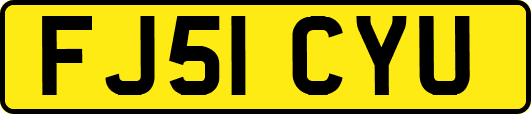 FJ51 CYU